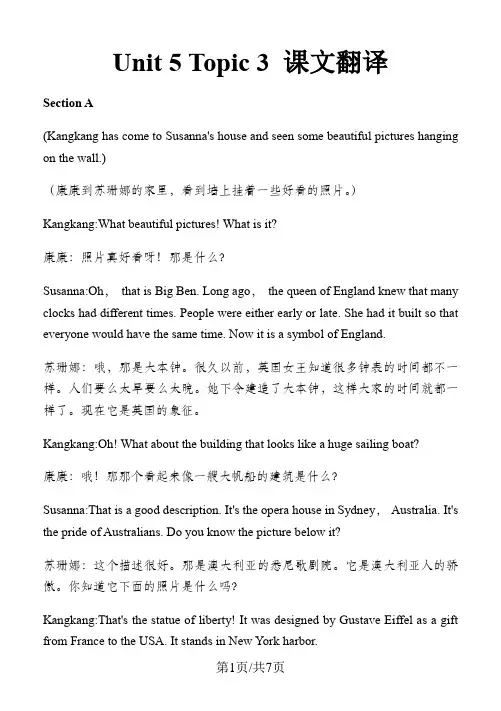 Unit 5 Topic 3 课文翻译

Section A

(Kangkang has come to Susanna's house and seen some beautiful pictures hanging on the wall.)

（康康到苏珊娜的家里，看到墙上挂着一些好看的照片。）

Kangkang:What beautiful pictures! What is it?

康康：照片真好看呀！那是什么？

Susanna:Oh， that is Big Ben. Long ago， the queen of England knew that many clocks had different times. People were either early or late. She had it built so that everyone would have the same time. Now it is a symbol of England.

苏珊娜：哦，那是大本钟。很久以前，英国女王知道很多钟表的时间都不一样。人们要么太早要么太晚。她下令建造了大本钟，这样大家的时间就都一样了。现在它是英国的象征。

Kangkang:Oh! What about the building that looks like a huge sailing boat?

康康：哦！那那个看起来像一艘大帆船的建筑是什么？

Susanna:That is a good description. It's the opera house in Sydney， Australia. It's the pride of Australians. Do you know the picture below it?

苏珊娜：这个描述很好。那是澳大利亚的悉尼歌剧院。它是澳大利亚人的骄傲。你知道它下面的照片是什么吗？

Kangkang:That's the statue of liberty! It was designed by Gustave Eiffel as a gift from France to the USA. It stands in New York harbor.

第1页/共7页